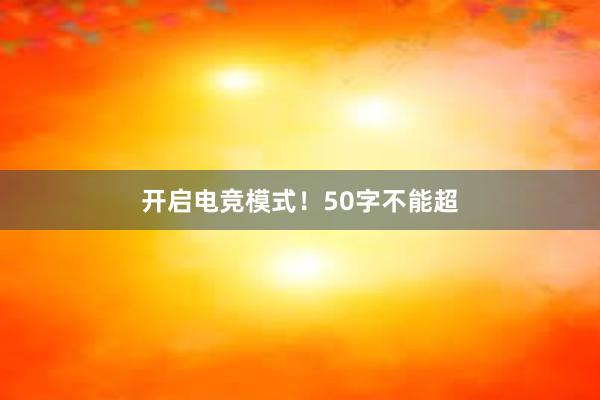 开启电竞模式！50字不能超